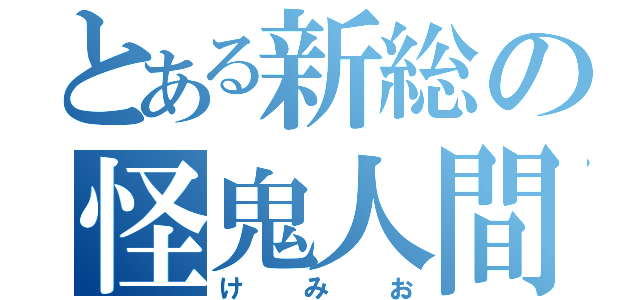 とある新総の
怪鬼人間
けみお